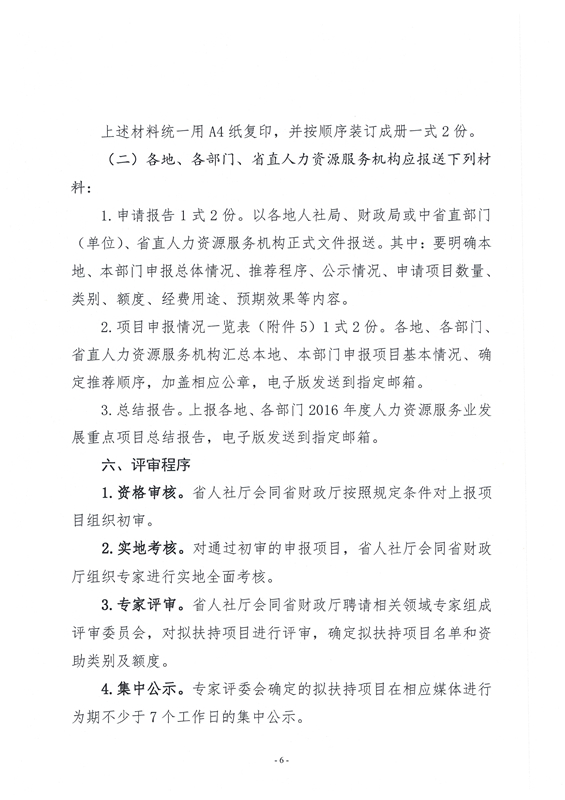 上述材料统一用A4纸复印，并按顺序装订成册一式2份。

（二）各地、各部门、省直人力资源服务机构应报送下列材料：

1.申请报告1式2份。以各地人社局、财政局或中省直部门（单位）、省直人力资源服务机构正式文件报送。其中：要明确本地、本部门申报总体情况、推荐程序、公示情况、申请项目数量、类别、额度、经费用途、预期效果等内容。

2.项目申报情况一览表（附件5）1式2份。各地、各部门、省直人力资源服务机构汇总本地、本部门申报项目基本情况、确定推荐顺序，加盖相应公章，电子版发送到指定邮箱。

3.总结报告。上报各地、各部门2016年度人力资源服务业发展重点项目总结报告，电子版发送到指定邮箱。

六、评审程序

1.资格审核。省人社厅会同省财政厅按照规定条件对上报项目组织初审。

2.实地考核。对通过初审的申报项目，省人社厅会同省财政厅组织专家进行实地全面考核。

3.专家评审。省人社厅会同省财政厅聘请相关领域专家组成评审委员会，对拟扶持项目进行评审，确定拟扶持项目名单和资助类别及额度。

4.集中公示。专家评委会确定的拟扶持项目在相应媒体进行为期不少于7个工作日的集中公示。

-6-